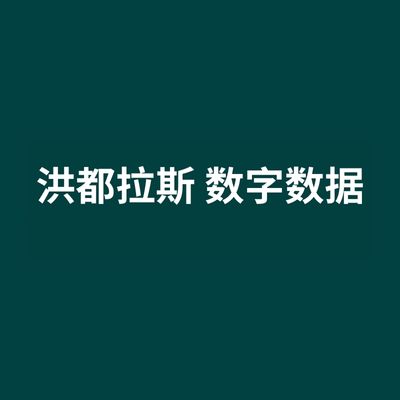 洪都拉斯 数字数据